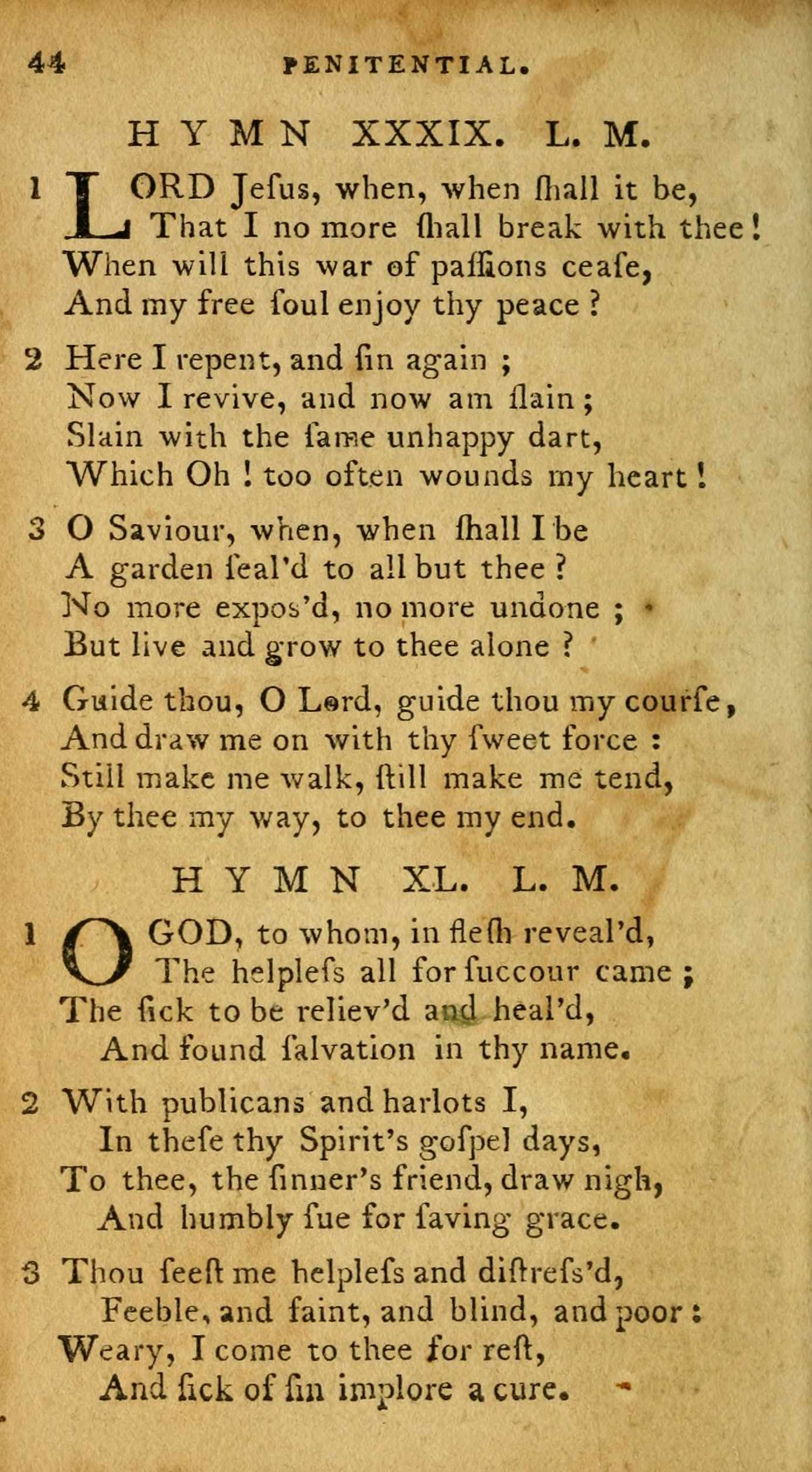 44 PENITENTIAL.

HYMN XXXIX. L. M.

1 LORD Jeſus, when, when ſhall it be,
That I no more ſhall break with thee!
When will this war of paſſions ceaſe,
And my free ſoul enjoy thy peace?

2 Here I repent, and ſin again;
Now I revive, and now am ſlain;
Slain with the ſame unhappy dart,
Which Oh! too often wounds my heart!

3 O Saviour, when, when ſhall I be
A garden ſeal'd to all but thee?
No more expos'd, no more undone;
But live and grow to thee alone?

4 Guide thou, O Lord, guide thou my courſe,
And draw me on with thy ſweet force:
Still make me walk, ſtill make me tend,
By thee my way, to thee my end.

HYMN XL. L. M.

1 O GOD, to whom, in fleſh reveal'd,
The helpleſs all for ſuccour came;
The ſick to be reliev'd and heal'd,
And found ſalvation in thy name.

2 With publicans and harlots I,
In theſe thy Spirit's goſpel days,
To thee, the ſinner's friend, draw nigh,
And humbly ſue for ſaving grace.

3 Thou ſeeſt me helpleſs and diſtreſs'd,
Feeble, and faint, and blind, and poor:
Weary, I come to thee for reſt,
And ſick of ſin implore a cure.